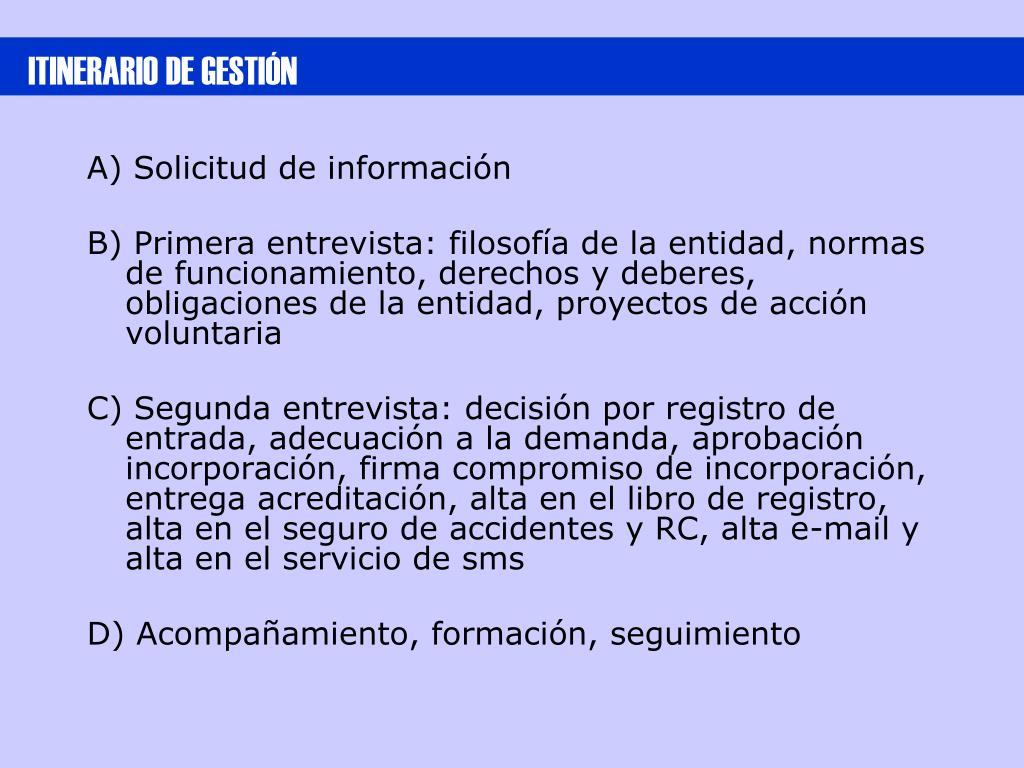 ITINERARIO DE GESTIÓN

A) Solicitud de información

B) Primera entrevista: filosofía de la entidad, normas de funcionamiento, derechos y deberes, obligaciones de la entidad, proyectos de acción voluntaria

C) Segunda entrevista: decisión por registro de entrada, adecuación a la demanda, aprobación incorporación, firma compromiso de incorporación, entrega acreditación, alta en el libro de registro, alta en el seguro de accidentes y RC, alta e-mail y alta en el servicio de sms

D) Acompañamiento, formación, seguimiento